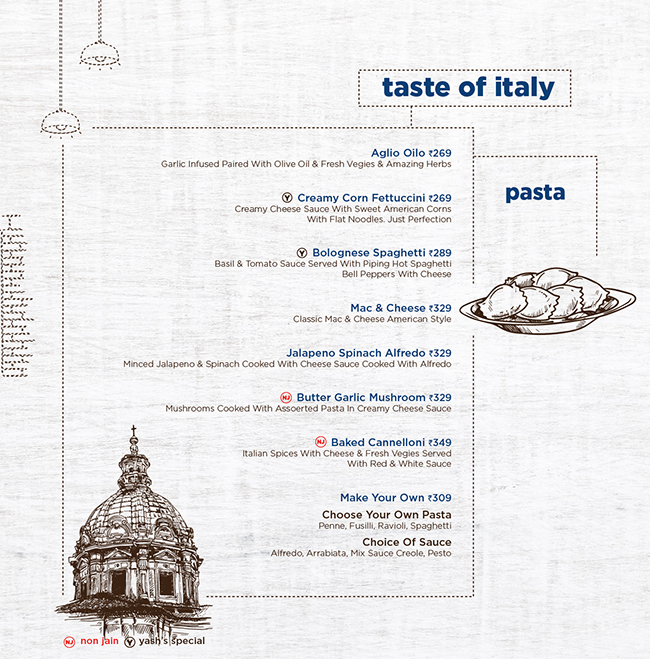 taste of italy

pasta

Aglio Oilo ₹269
Garlic Infused Paired With Olive Oil & Fresh Vegies & Amazing Herbs

Y Creamy Corn Fettuccini ₹269
Creamy Cheese Sauce With Sweet American Corns With Flat Noodles. Just Perfection

Y Bolognese Spaghetti ₹289
Basil & Tomato Sauce Served With Piping Hot Spaghetti Bell Peppers With Cheese

Mac & Cheese ₹329
Classic Mac & Cheese American Style

Jalapeno Spinach Alfredo ₹329
Minced Jalapeno & Spinach Cooked With Cheese Sauce Cooked With Alfredo

NJ Butter Garlic Mushroom ₹329
Mushrooms Cooked With Assoerted Pasta In Creamy Cheese Sauce

NJ Baked Cannelloni ₹349
Italian Spices With Cheese & Fresh Vegies Served With Red & White Sauce

Make Your Own ₹309
Choose Your Own Pasta
Penne, Fusilli, Ravioli, Spaghetti
Choice Of Sauce
Alfredo, Arrabiata, Mix Sauce Creole, Pesto

NJ non jain Y yash's special